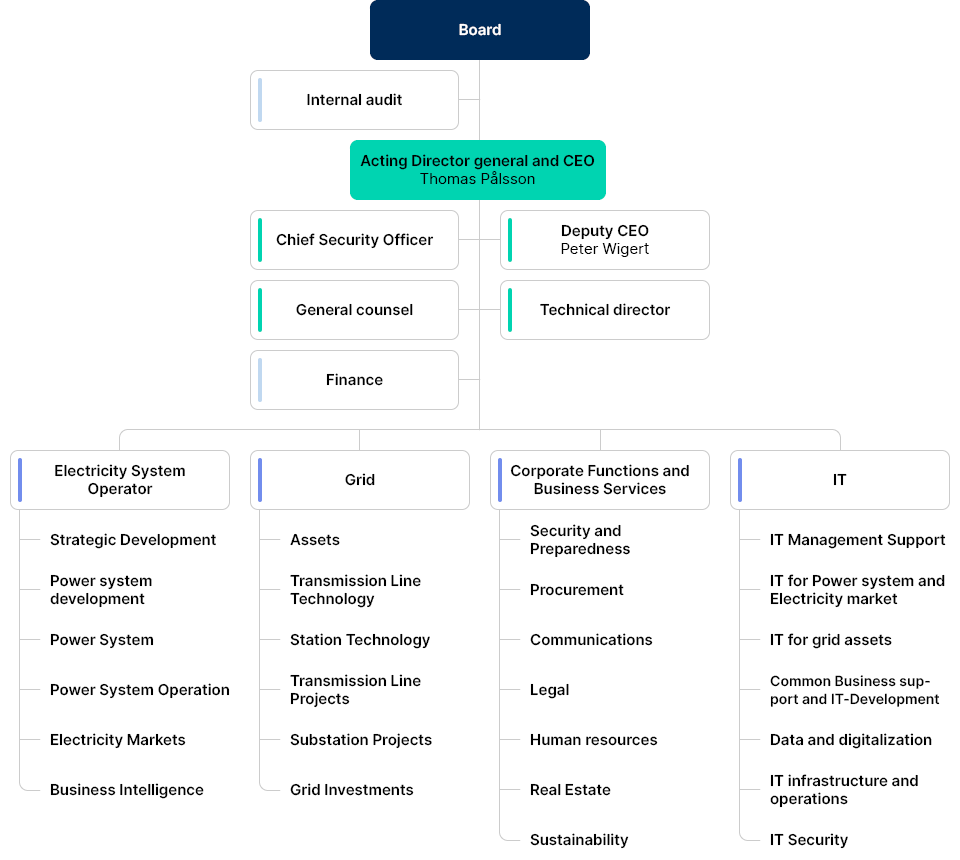 Board

Internal audit

Acting Director general and CEO
Thomas Pålsson

Chief Security Officer

Deputy CEO
Peter Wigert

General counsel

Technical director

Finance

Electricity System Operator

Strategic Development

Power system development

Power System

Power System Operation

Electricity Markets

Business Intelligence

Grid

Assets

Transmission Line Technology

Station Technology

Transmission Line Projects

Substation Projects

Grid Investments

Corporate Functions and Business Services

Security and Preparedness

Procurement

Communications

Legal

Human resources

Real Estate

Sustainability

IT

IT Management Support

IT for Power system and Electricity market

IT for grid assets

Common Business support and IT-Development

Data and digitalization

IT infrastructure and operations

IT Security